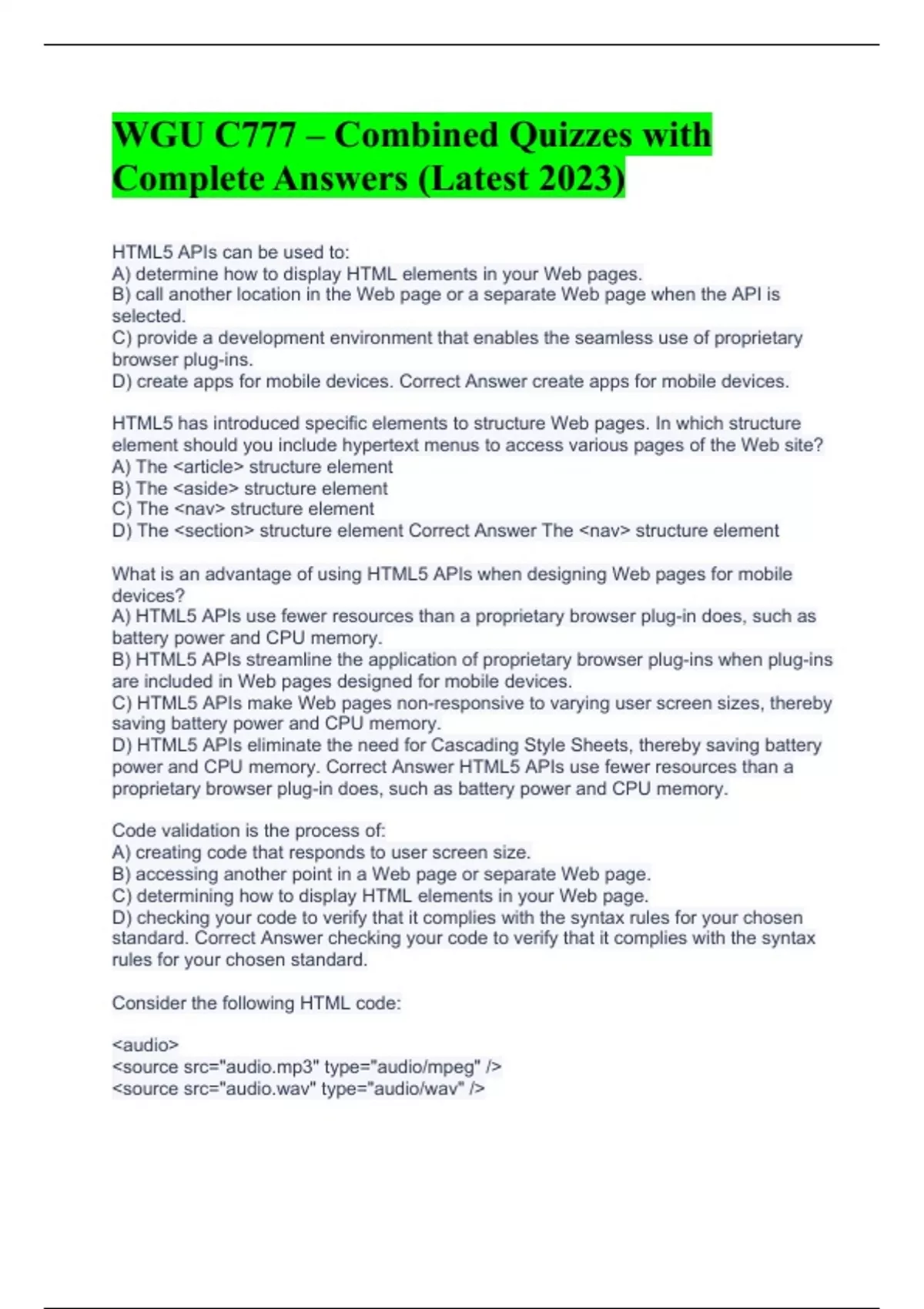 WGU C777 – Combined Quizzes with Complete Answers (Latest 2023)

HTML5 APIs can be used to:
A) determine how to display HTML elements in your Web pages.
B) call another location in the Web page or a separate Web page when the API is selected.
C) provide a development environment that enables the seamless use of proprietary browser plug-ins.
D) create apps for mobile devices. Correct Answer create apps for mobile devices.

HTML5 has introduced specific elements to structure Web pages. In which structure element should you include hypertext menus to access various pages of the Web site?
A) The <article> structure element
B) The <aside> structure element
C) The <nav> structure element
D) The <section> structure element Correct Answer The <nav> structure element

What is an advantage of using HTML5 APIs when designing Web pages for mobile devices?
A) HTML5 APIs use fewer resources than a proprietary browser plug-in does, such as battery power and CPU memory.
B) HTML5 APIs streamline the application of proprietary browser plug-ins when plug-ins are included in Web pages designed for mobile devices.
C) HTML5 APIs make Web pages non-responsive to varying user screen sizes, thereby saving battery power and CPU memory.
D) HTML5 APIs eliminate the need for Cascading Style Sheets, thereby saving battery power and CPU memory. Correct Answer HTML5 APIs use fewer resources than a proprietary browser plug-in does, such as battery power and CPU memory.

Code validation is the process of:
A) creating code that responds to user screen size.
B) accessing another point in a Web page or separate Web page.
C) determining how to display HTML elements in your Web page.
D) checking your code to verify that it complies with the syntax rules for your chosen standard. Correct Answer checking your code to verify that it complies with the syntax rules for your chosen standard.

Consider the following HTML code:

<audio>
<source src="audio.mp3" type="audio/mpeg" />
<source src="audio.wav" type="audio/wav" />